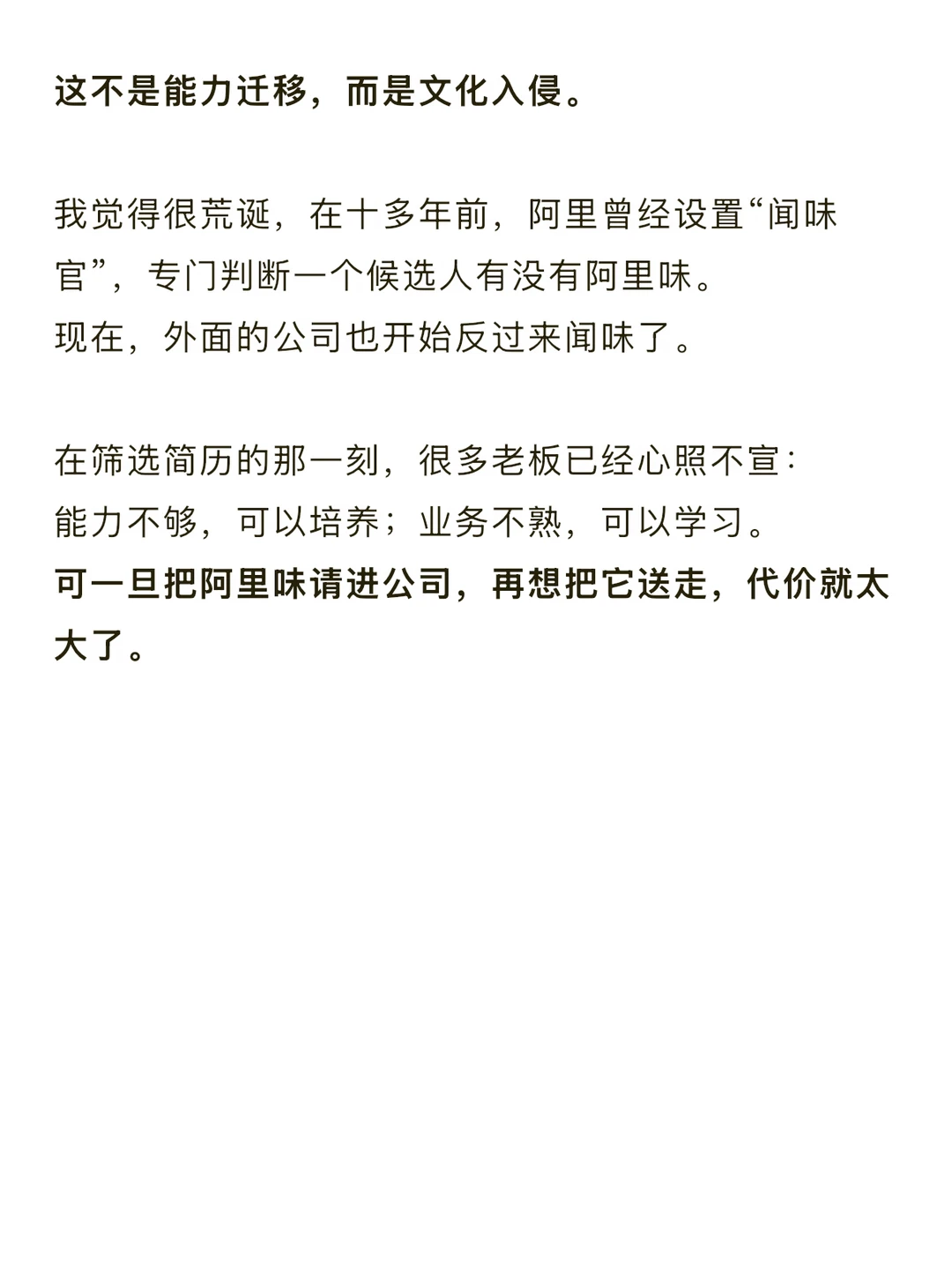 这不是能力迁移，而是文化入侵。

我觉得很荒诞，在十多年前，阿里曾经设置“闻味官”，专门判断一个候选人有没有阿里味。
现在，外面的公司也开始反过来闻味了。

在筛选简历的那一刻，很多老板已经心照不宣：
能力不够，可以培养；业务不熟，可以学习。
可一旦把阿里味请进公司，再想把它送走，代价就太大了。